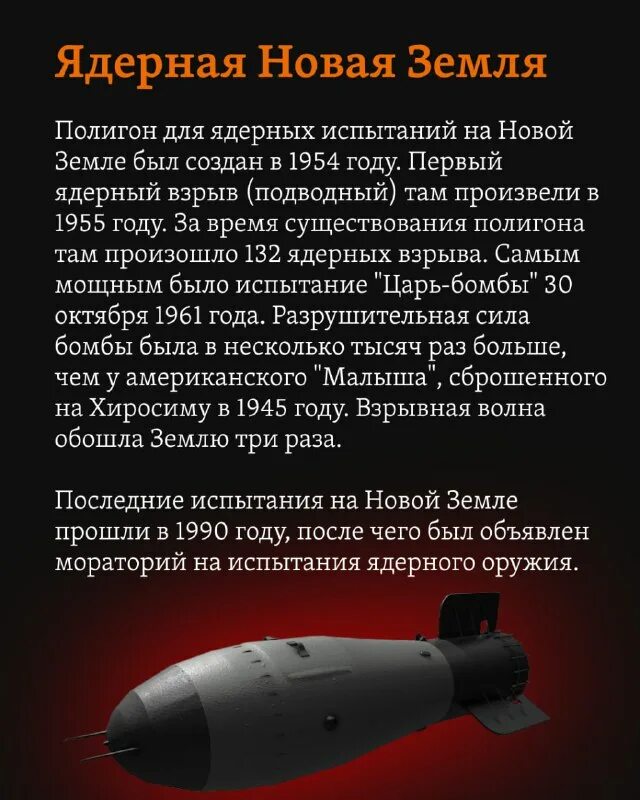 Ядерная Новая Земля

Полигон для ядерных испытаний на Новой Земле был создан в 1954 году. Первый ядерный взрыв (подводный) там произвели в 1955 году. За время существования полигона там произошло 132 ядерных взрыва. Самым мощным было испытание "Царь-бомбы" 30 октября 1961 года. Разрушительная сила бомбы была в несколько тысяч раз больше, чем у американского "Малыша", сброшенного на Хиросиму в 1945 году. Взрывная волна обошла Землю три раза.

Последние испытания на Новой Земле прошли в 1990 году, после чего был объявлен мораторий на испытания ядерного оружия.